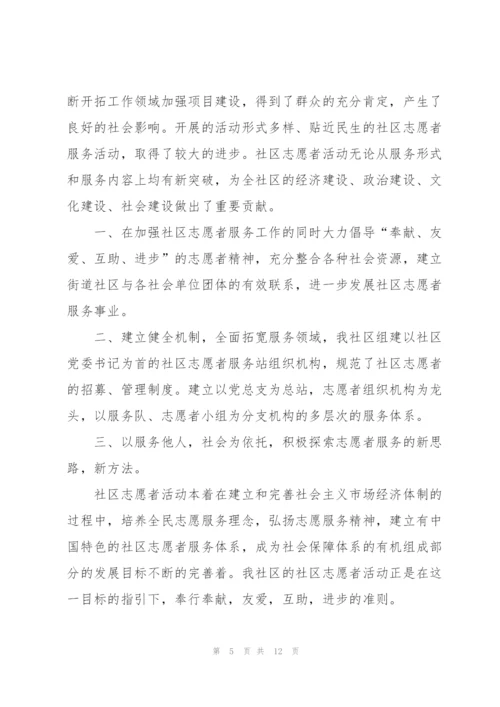 断开拓工作领域加强项目建设，得到了群众的充分肯定，产生了良好的社会影响。开展的活动形式多样、贴近民生的社区志愿者服务活动，取得了较大的进步。社区志愿者活动无论从服务形式和服务内容上均有新突破，为全社区的经济建设、政治建设、文化建设、社会建设做出了重要贡献。

一、在加强社区志愿者服务工作的同时大力倡导“奉献、友爱、互助、进步”的志愿者精神，充分整合各种社会资源，建立街道社区与各社会单位团体的有效联系，进一步发展社区志愿者服务事业。

二、建立健全机制，全面拓宽服务领域，我社区组建以社区党委书记为首的社区志愿者服务站组织机构，规范了社区志愿者的招募、管理制度。建立以党总支为总站，志愿者组织机构为龙头，以服务队、志愿者小组为分支机构的多层次的服务体系。

三、以服务他人，社会为依托，积极探索志愿者服务的新思路，新方法。

社区志愿者活动本着在建立和完善社会主义市场经济体制的过程中，培养全民志愿服务理念，弘扬志愿服务精神，建立有中国特色的社区志愿者服务体系，成为社会保障体系的有机组成部分的发展目标不断的完善着。我社区的社区志愿者活动正是在这一目标的指引下，奉行奉献，友爱，互助，进步的准则。

第 5 页 共 12 页